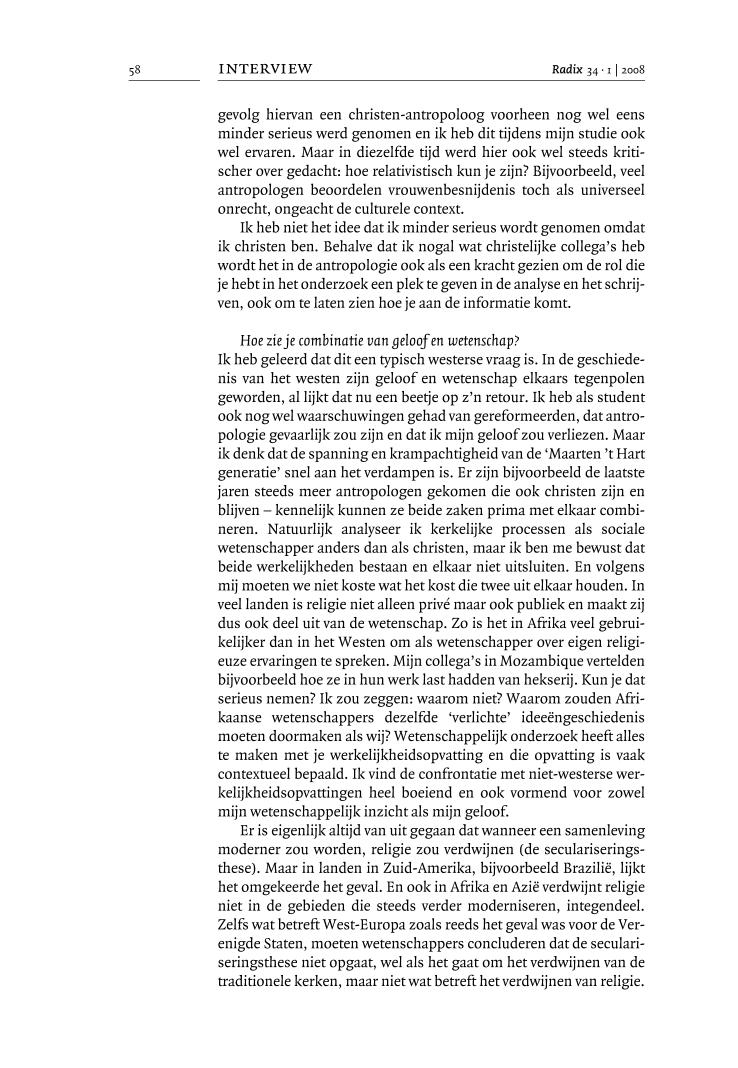 58

INTERVIEW

Radix 34 · 1 | 2008

gevolg hiervan een christen-antropoloog voorheen nog wel eens minder serieus werd genomen en ik heb dit tijdens mijn studie ook wel ervaren. Maar in diezelfde tijd werd hier ook wel steeds kritischer over gedacht: hoe relativistisch kun je zijn? Bijvoorbeeld, veel antropologen beoordelen vrouwenbesnijdenis toch als universeel onrecht, ongeacht de culturele context.

Ik heb niet het idee dat ik minder serieus wordt genomen omdat ik christen ben. Behalve dat ik nogal wat christelijke collega's heb wordt het in de antropologie ook als een kracht gezien om de rol die je hebt in het onderzoek een plek te geven in de analyse en het schrijven, ook om te laten zien hoe je aan de informatie komt.

Hoe zie je combinatie van geloof en wetenschap?

Ik heb geleerd dat dit een typisch westerse vraag is. In de geschiedenis van het westen zijn geloof en wetenschap elkaars tegenpolen geworden, al lijkt dat nu een beetje op z'n retour. Ik heb als student ook nog wel waarschuwingen gehad van gereformeerden, dat antropologie gevaarlijk zou zijn en dat ik mijn geloof zou verliezen. Maar ik denk dat de spanning en krampachtigheid van de 'Maarten 't Hart generatie' snel aan het verdampen is. Er zijn bijvoorbeeld de laatste jaren steeds meer antropologen gekomen die ook christen zijn en blijven – kennelijk kunnen ze beide zaken prima met elkaar combineren. Natuurlijk analyseer ik kerkelijke processen als sociale wetenschapper anders dan als christen, maar ik ben me bewust dat beide werkelijkheden bestaan en elkaar niet uitsluiten. En volgens mij moeten we niet koste wat het kost die twee uit elkaar houden. In veel landen is religie niet alleen privé maar ook publiek en maakt zij dus ook deel uit van de wetenschap. Zo is het in Afrika veel gebruikelijker dan in het Westen om als wetenschapper over eigen religieuze ervaringen te spreken. Mijn collega's in Mozambique vertelden bijvoorbeeld hoe ze in hun werk last hadden van hekserij. Kun je dat serieus nemen? Ik zou zeggen: waarom niet? Waarom zouden Afrikaanse wetenschappers dezelfde 'verlichte' ideeëngeschiedenis moeten doormaken als wij? Wetenschappelijk onderzoek heeft alles te maken met je werkelijkheidsopvatting en die opvatting is vaak contextueel bepaald. Ik vind de confrontatie met niet-westerse werkelijkheidsopvattingen heel boeiend en ook vormend voor zowel mijn wetenschappelijk inzicht als mijn geloof.

Er is eigenlijk altijd van uit gegaan dat wanneer een samenleving moderner zou worden, religie zou verdwijnen (de seculariseringsthese). Maar in landen in Zuid-Amerika, bijvoorbeeld Brazilië, lijkt het omgekeerde het geval. En ook in Afrika en Azië verdwijnt religie niet in de gebieden die steeds verder moderniseren, integendeel. Zelfs wat betreft West-Europa zoals reeds het geval was voor de Verenigde Staten, moeten wetenschappers concluderen dat de seculariseringsthese niet opgaat, wel als het gaat om het verdwijnen van de traditionele kerken, maar niet wat betreft het verdwijnen van religie.